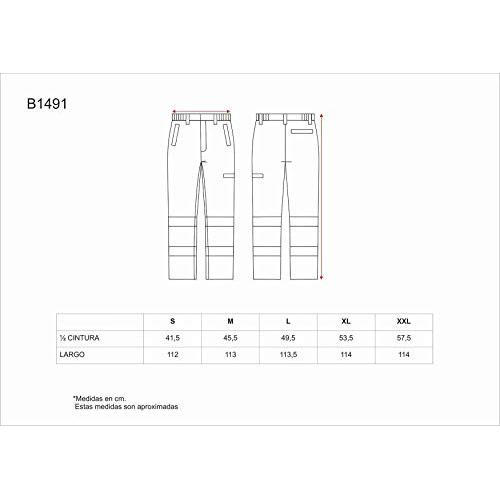 B1491

|  | S | M | L | XL | XXL |
|---|---|---|---|---|---|
| ½ CINTURA | 41,5 | 45,5 | 49,5 | 53,5 | 57,5 |
| LARGO | 112 | 113 | 113,5 | 114 | 114 |

*Medidas en cm.
Estas medidas son aproximadas